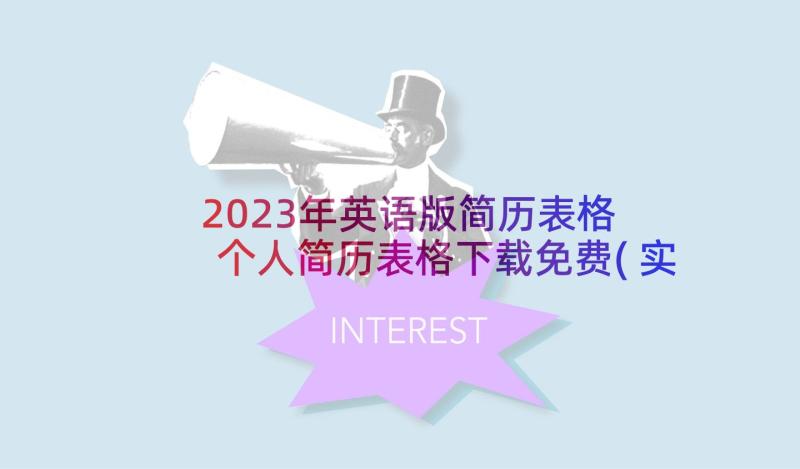 2023年英语版简历表格 个人简历表格下载免费( 实

INTEREST